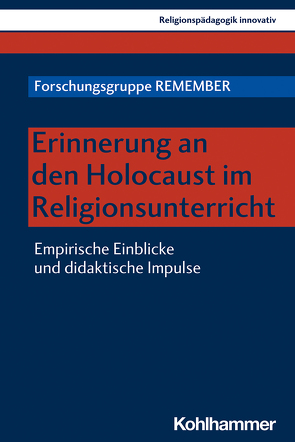 Religionspädagogik innovativ

Forschungsgruppe REMEMBER

Erinnerung an den Holocaust im Religionsunterricht

Empirische Einblicke und didaktische Impulse

Kohlhammer